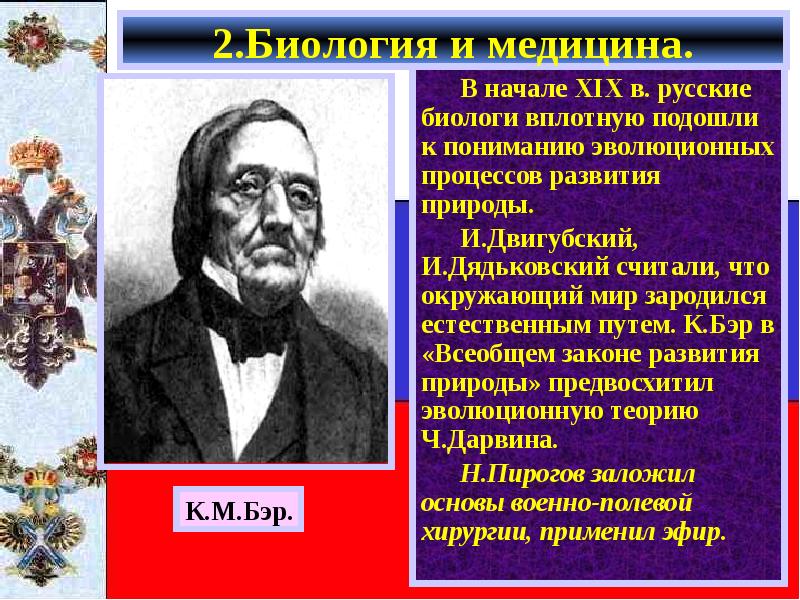 2.Биология и медицина.

К.М.Бэр.

В начале XIX в. русские биологи вплотную подошли к пониманию эволюционных процессов развития природы.

И.Двигубский, И.Дядьковский считали, что окружающий мир зародился естественным путем. К.Бэр в «Всеобщем законе развития природы» предвосхитил эволюционную теорию Ч.Дарвина.

Н.Пирогов заложил основы военно-полевой хирургии, применил эфир.